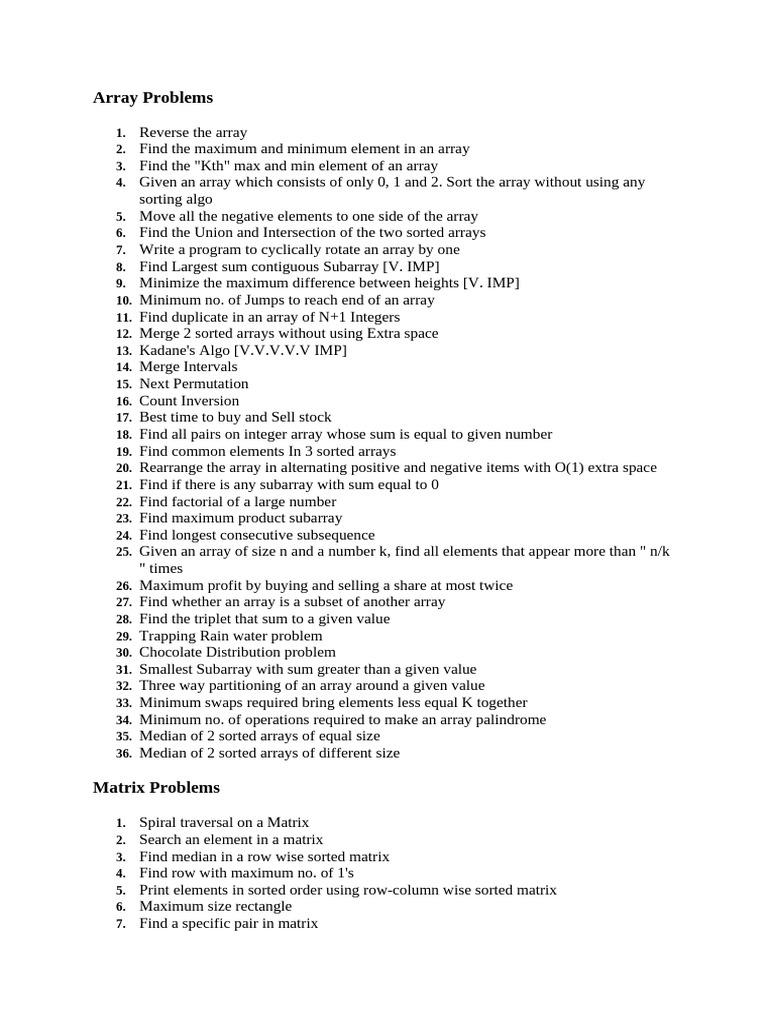 Array Problems

1. Reverse the array
2. Find the maximum and minimum element in an array
3. Find the "Kth" max and min element of an array
4. Given an array which consists of only 0, 1 and 2. Sort the array without using any sorting algo
5. Move all the negative elements to one side of the array
6. Find the Union and Intersection of the two sorted arrays
7. Write a program to cyclically rotate an array by one
8. Find Largest sum contiguous Subarray [V. IMP]
9. Minimize the maximum difference between heights [V. IMP]
10. Minimum no. of Jumps to reach end of an array
11. Find duplicate in an array of N+1 Integers
12. Merge 2 sorted arrays without using Extra space
13. Kadane's Algo [V.V.V.V.V IMP]
14. Merge Intervals
15. Next Permutation
16. Count Inversion
17. Best time to buy and Sell stock
18. Find all pairs on integer array whose sum is equal to given number
19. Find common elements In 3 sorted arrays
20. Rearrange the array in alternating positive and negative items with O(1) extra space
21. Find if there is any subarray with sum equal to 0
22. Find factorial of a large number
23. Find maximum product subarray
24. Find longest consecutive subsequence
25. Given an array of size n and a number k, find all elements that appear more than " n/k " times
26. Maximum profit by buying and selling a share at most twice
27. Find whether an array is a subset of another array
28. Find the triplet that sum to a given value
29. Trapping Rain water problem
30. Chocolate Distribution problem
31. Smallest Subarray with sum greater than a given value
32. Three way partitioning of an array around a given value
33. Minimum swaps required bring elements less equal K together
34. Minimum no. of operations required to make an array palindrome
35. Median of 2 sorted arrays of equal size
36. Median of 2 sorted arrays of different size

Matrix Problems

1. Spiral traversal on a Matrix
2. Search an element in a matrix
3. Find median in a row wise sorted matrix
4. Find row with maximum no. of 1's
5. Print elements in sorted order using row-column wise sorted matrix
6. Maximum size rectangle
7. Find a specific pair in matrix